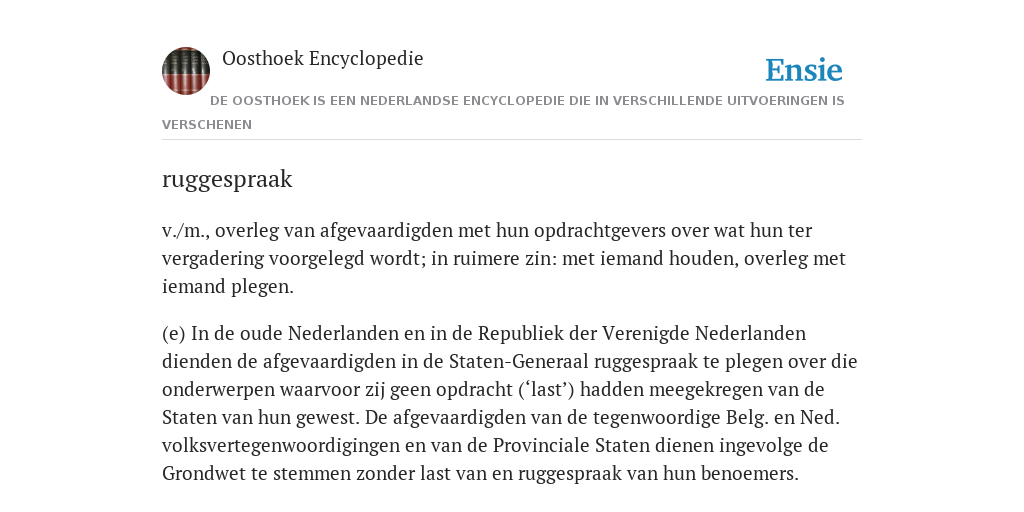 Oosthoek Encyclopedie

Ensie

DE OOSTHOEK IS EEN NEDERLANDSE ENCYCLOPEDIE DIE IN VERSCHILLENDE UITVOERINGEN IS VERSCHENEN

ruggespraak

v./m., overleg van afgevaardigden met hun opdrachtgevers over wat hun ter vergadering voorgelegd wordt; in ruimere zin: met iemand houden, overleg met iemand plegen.

(e) In de oude Nederlanden en in de Republiek der Verenigde Nederlanden dienden de afgevaardigden in de Staten-Generaal ruggespraak te plegen over die onderwerpen waarvoor zij geen opdracht (‘last’) hadden meegekregen van de Staten van hun gewest. De afgevaardigden van de tegenwoordige Belg. en Ned. volksvertegenwoordigingen en van de Provinciale Staten dienen ingevolge de Grondwet te stemmen zonder last van en ruggespraak van hun benoemers.